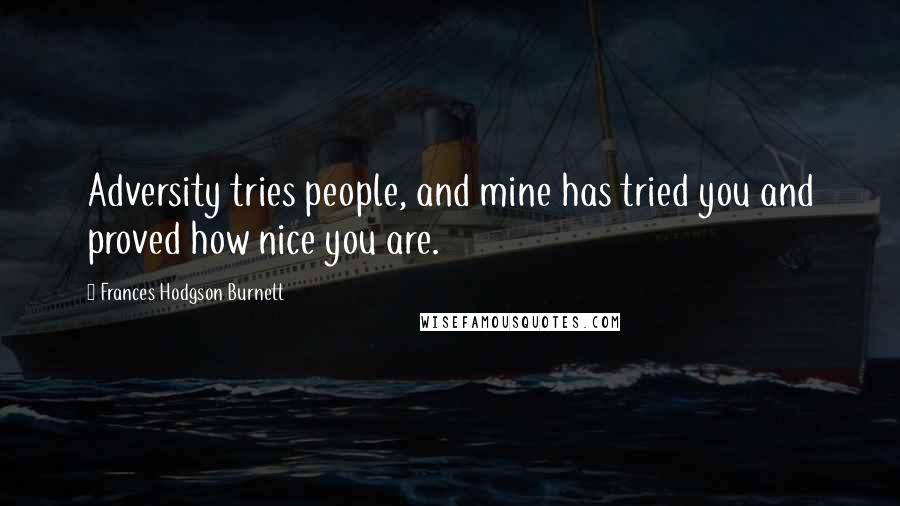 Adversity tries people, and mine has tried you and proved how nice you are.

Frances Hodgson Burnett

WISEFAMOUSQUOTES.COM